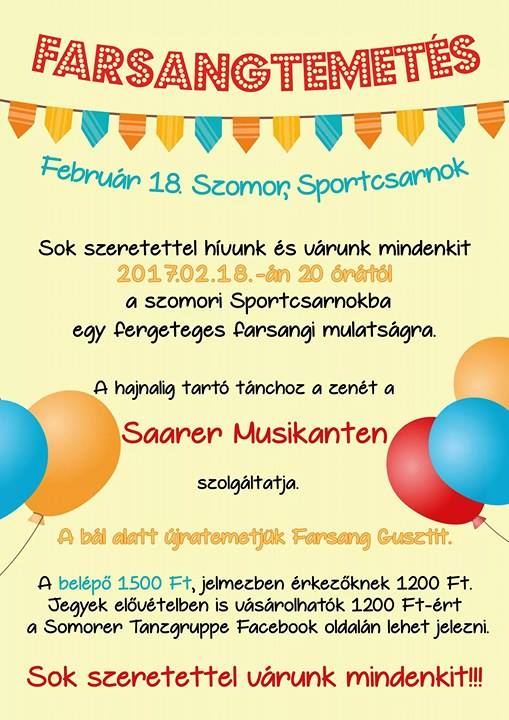 FARSANGTEMETÉS

Február 18. Szomor, Sportcsarnok

Sok szeretettel hívunk és várunk mindenkit
2017.02.18.-án 20 órától
a szomori Sportcsarnokba
egy fergeteges farsangi mulatságra.

A hajnalig tartó tánchoz a zenét a

Saarer Musikanten

szolgáltatja.

A bál alatt újratemetjük Farsang Gusztit.

A belépő 1500 Ft, jelmezben érkezőknek 1200 Ft.
Jegyek elővételben is vásárolhatók 1200 Ft-ért
a Somorer Tanzgruppe Facebook oldalán lehet jelezni.

Sok szeretettel várunk mindenkit!!!